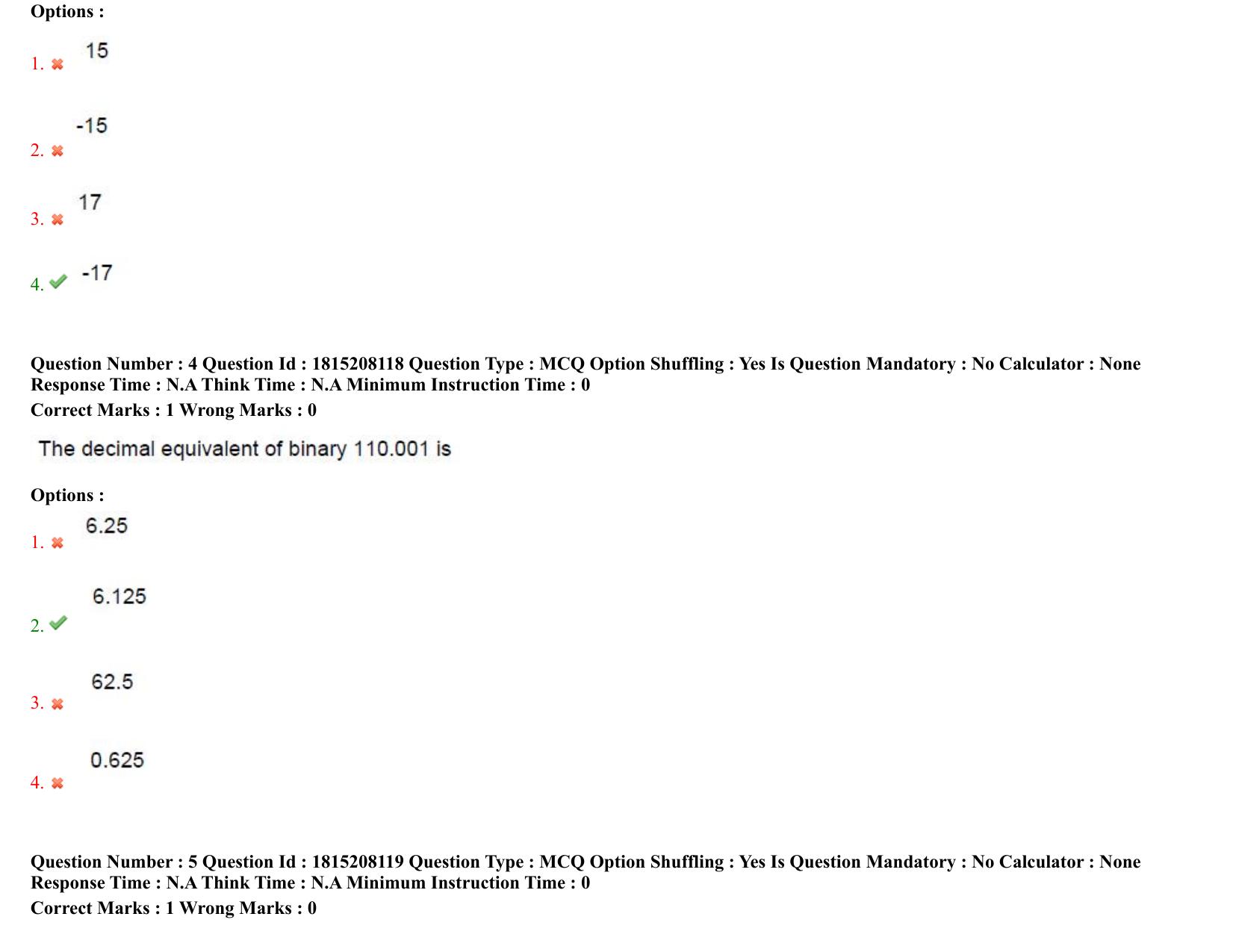 Options :

1. 15

2. -15

3. 17

4. -17

Question Number : 4 Question Id : 1815208118 Question Type : MCQ Option Shuffling : Yes Is Question Mandatory : No Calculator : None Response Time : N.A Think Time : N.A Minimum Instruction Time : 0

Correct Marks : 1 Wrong Marks : 0

The decimal equivalent of binary 110.001 is

Options :

1. 6.25

2. 6.125

3. 62.5

4. 0.625

Question Number : 5 Question Id : 1815208119 Question Type : MCQ Option Shuffling : Yes Is Question Mandatory : No Calculator : None Response Time : N.A Think Time : N.A Minimum Instruction Time : 0

Correct Marks : 1 Wrong Marks : 0